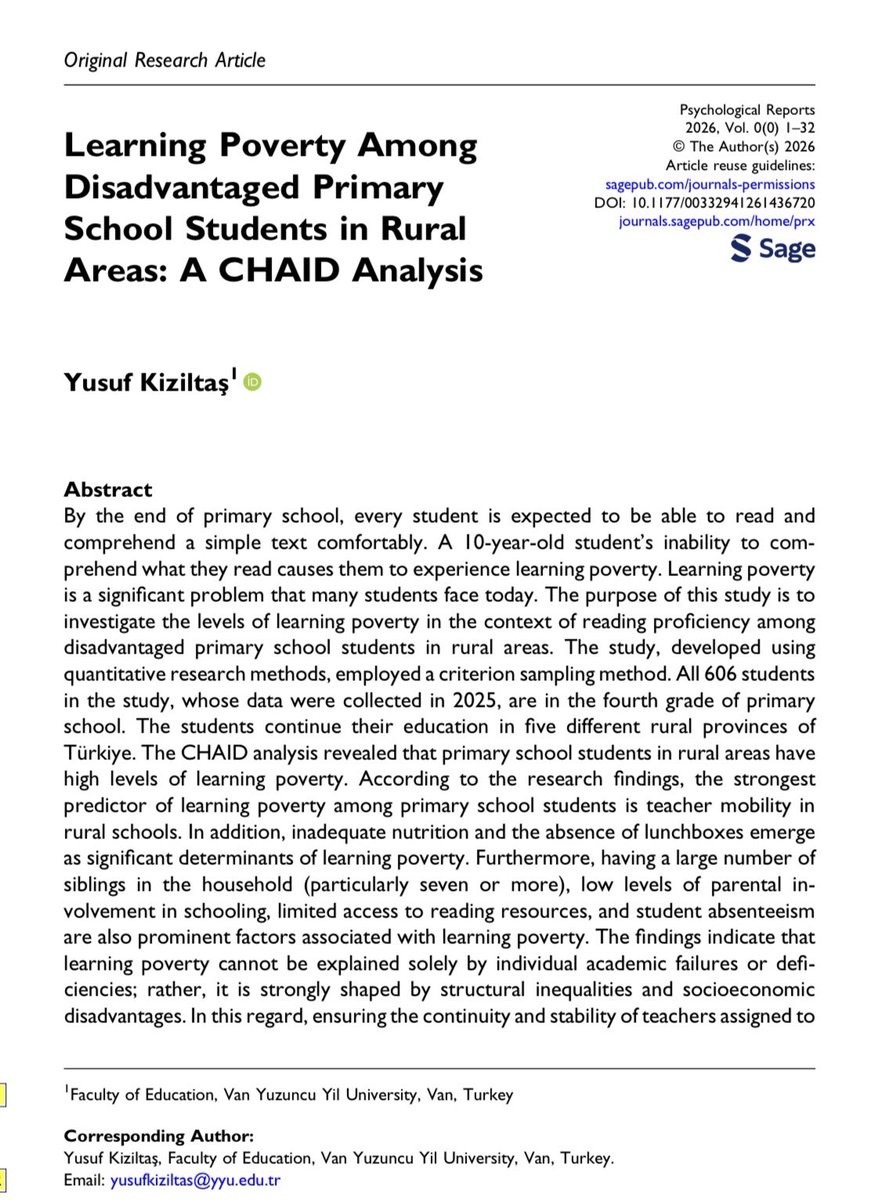 Original Research Article

Psychological Reports
2026, Vol. 0(0) 1–32
© The Author(s) 2026
Article reuse guidelines:
sagepub.com/journals-permissions
DOI: 10.1177/00332941261436720
journals.sagepub.com/home/prx

Sage

Learning Poverty Among Disadvantaged Primary School Students in Rural Areas: A CHAID Analysis

Yusuf Kiziltaş$^1$

Abstract
By the end of primary school, every student is expected to be able to read and comprehend a simple text comfortably. A 10-year-old student's inability to comprehend what they read causes them to experience learning poverty. Learning poverty is a significant problem that many students face today. The purpose of this study is to investigate the levels of learning poverty in the context of reading proficiency among disadvantaged primary school students in rural areas. The study, developed using quantitative research methods, employed a criterion sampling method. All 606 students in the study, whose data were collected in 2025, are in the fourth grade of primary school. The students continue their education in five different rural provinces of Türkiye. The CHAID analysis revealed that primary school students in rural areas have high levels of learning poverty. According to the research findings, the strongest predictor of learning poverty among primary school students is teacher mobility in rural schools. In addition, inadequate nutrition and the absence of lunchboxes emerge as significant determinants of learning poverty. Furthermore, having a large number of siblings in the household (particularly seven or more), low levels of parental involvement in schooling, limited access to reading resources, and student absenteeism are also prominent factors associated with learning poverty. The findings indicate that learning poverty cannot be explained solely by individual academic failures or deficiencies; rather, it is strongly shaped by structural inequalities and socioeconomic disadvantages. In this regard, ensuring the continuity and stability of teachers assigned to

$^1$Faculty of Education, Van Yuzuncu Yil University, Van, Turkey

Corresponding Author:
Yusuf Kiziltaş, Faculty of Education, Van Yuzuncu Yil University, Van, Turkey.
Email: yusufkiziltas@yyu.edu.tr